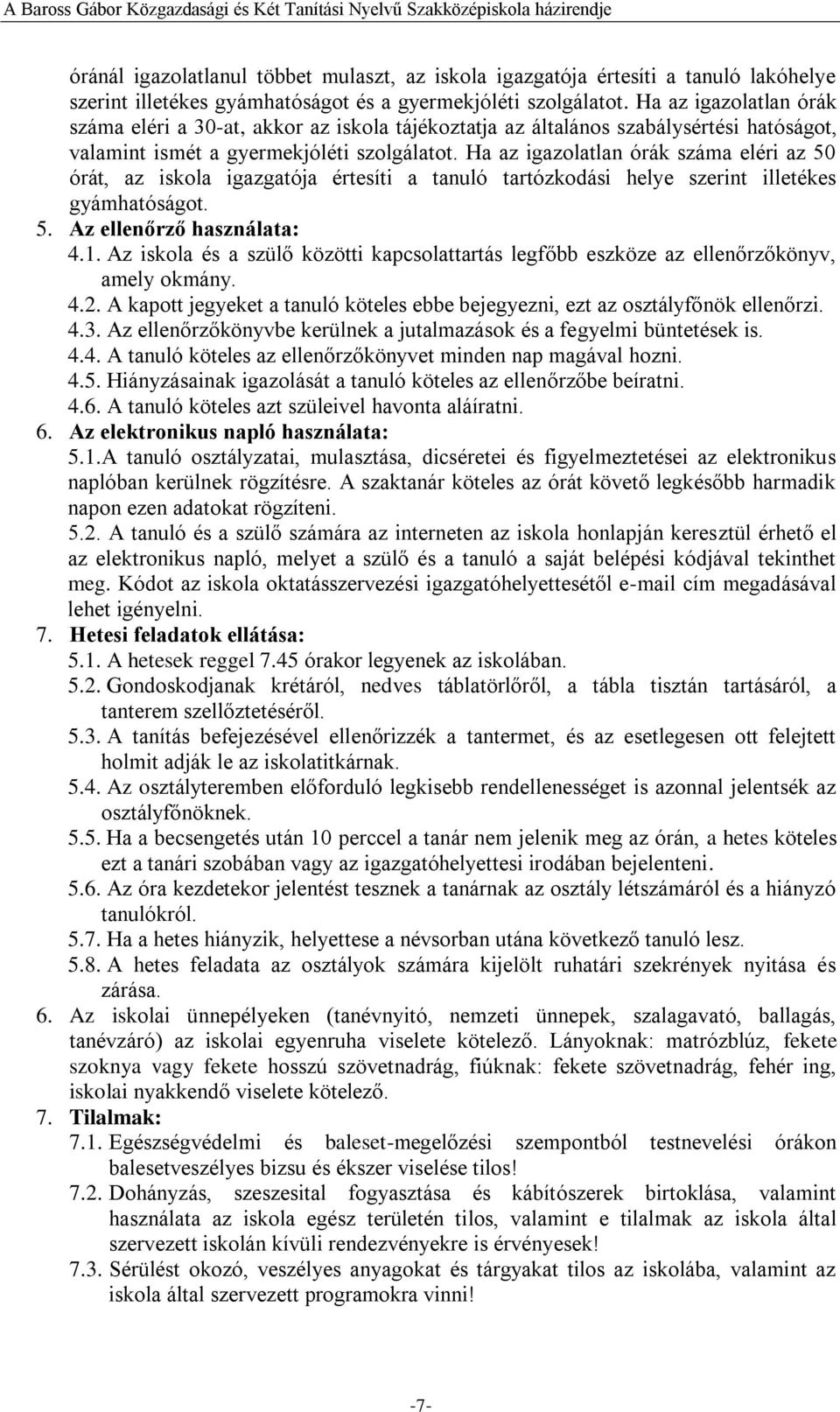 A Baross Gábor Közgazdasági és Két Tanítási Nyelvű Szakközépiskola házirendje

óránál igazolatlanul többet mulaszt, az iskola igazgatója értesíti a tanuló lakóhelye szerint illetékes gyámhatóságot és a gyermekjóléti szolgálatot. Ha az igazolatlan órák száma eléri a 30-at, akkor az iskola tájékoztatja az általános szabálysértési hatóságot, valamint ismét a gyermekjóléti szolgálatot. Ha az igazolatlan órák száma eléri az 50 órát, az iskola igazgatója értesíti a tanuló tartózkodási helye szerint illetékes gyámhatóságot.

5. Az ellenőrző használata:
4.1. Az iskola és a szülő közötti kapcsolattartás legfőbb eszköze az ellenőrzőkönyv, amely okmány.
4.2. A kapott jegyeket a tanuló köteles ebbe bejegyezni, ezt az osztályfőnök ellenőrzi.
4.3. Az ellenőrzőkönyvbe kerülnek a jutalmazások és a fegyelmi büntetések is.
4.4. A tanuló köteles az ellenőrzőkönyvet minden nap magával hozni.
4.5. Hiányzásainak igazolását a tanuló köteles az ellenőrzőbe beíratni.
4.6. A tanuló köteles azt szüleivel havonta aláíratni.

6. Az elektronikus napló használata:
5.1.A tanuló osztályzatai, mulasztása, dicséretei és figyelmeztetései az elektronikus naplóban kerülnek rögzítésre. A szaktanár köteles az órát követő legkésőbb harmadik napon ezen adatokat rögzíteni.
5.2. A tanuló és a szülő számára az interneten az iskola honlapján keresztül érhető el az elektronikus napló, melyet a szülő és a tanuló a saját belépési kódjával tekinthet meg. Kódot az iskola oktatásszervezési igazgatóhelyettesétől e-mail cím megadásával lehet igényelni.

7. Hetesi feladatok ellátása:
5.1. A hetesek reggel 7.45 órakor legyenek az iskolában.
5.2. Gondoskodjanak krétáról, nedves táblatörlőről, a tábla tisztán tartásáról, a tanterem szellőztetéséről.
5.3. A tanítás befejezésével ellenőrizzék a tantermet, és az esetlegesen ott felejtett holmit adják le az iskolatitkárnak.
5.4. Az osztályteremben előforduló legkisebb rendellenességet is azonnal jelentsék az osztályfőnöknek.
5.5. Ha a becsengetés után 10 perccel a tanár nem jelenik meg az órán, a hetes köteles ezt a tanári szobában vagy az igazgatóhelyettesi irodában bejelenteni.
5.6. Az óra kezdetekor jelentést tesznek a tanárnak az osztály létszámáról és a hiányzó tanulókról.
5.7. Ha a hetes hiányzik, helyettese a névsorban utána következő tanuló lesz.
5.8. A hetes feladata az osztályok számára kijelölt ruhatári szekrények nyitása és zárása.

6. Az iskolai ünnepélyeken (tanévnyitó, nemzeti ünnepek, szalagavató, ballagás, tanévzáró) az iskolai egyenruha viselete kötelező. Lányoknak: matrózblúz, fekete szoknya vagy fekete hosszú szövetnadrág, fiúknak: fekete szövetnadrág, fehér ing, iskolai nyakkendő viselete kötelező.

7. Tilalmak:
7.1. Egészségvédelmi és baleset-megelőzési szempontból testnevelési órákon balesetveszélyes bizsu és ékszer viselése tilos!
7.2. Dohányzás, szeszesital fogyasztása és kábítószerek birtoklása, valamint használata az iskola egész területén tilos, valamint e tilalmak az iskola által szervezett iskolán kívüli rendezvényekre is érvényesek!
7.3. Sérülést okozó, veszélyes anyagokat és tárgyakat tilos az iskolába, valamint az iskola által szervezett programokra vinni!

-7-